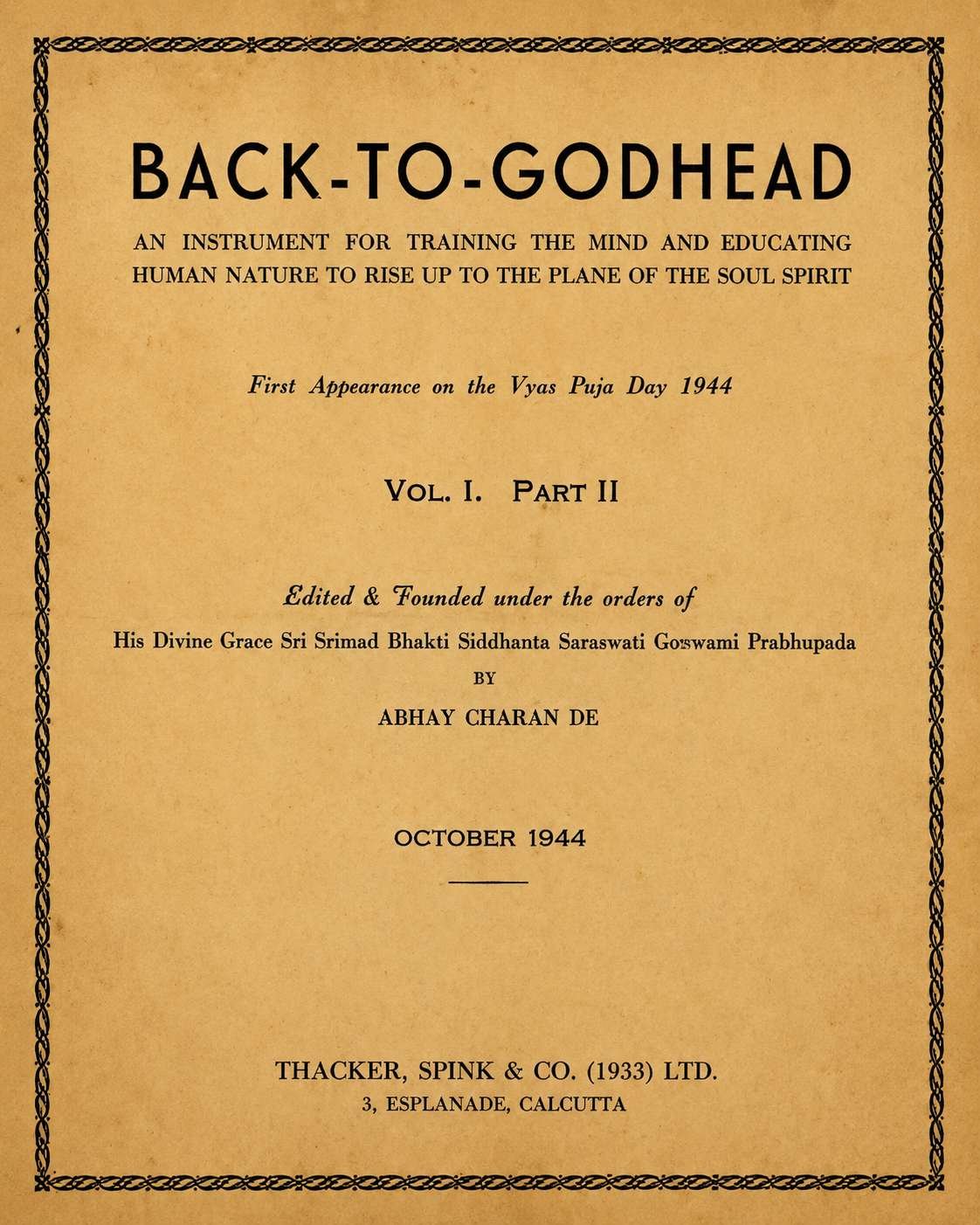 BACK-TO-GODHEAD

AN INSTRUMENT FOR TRAINING THE MIND AND EDUCATING HUMAN NATURE TO RISE UP TO THE PLANE OF THE SOUL SPIRIT

First Appearance on the Vyas Puja Day 1944

VOL. I. PART II

Edited & Founded under the orders of
His Divine Grace Sri Srimad Bhakti Siddhanta Saraswati Goswami Prabhupada
BY
ABHAY CHARAN DE

OCTOBER 1944

THACKER, SPINK & CO. (1933) LTD.
3, ESPLANADE, CALCUTTA